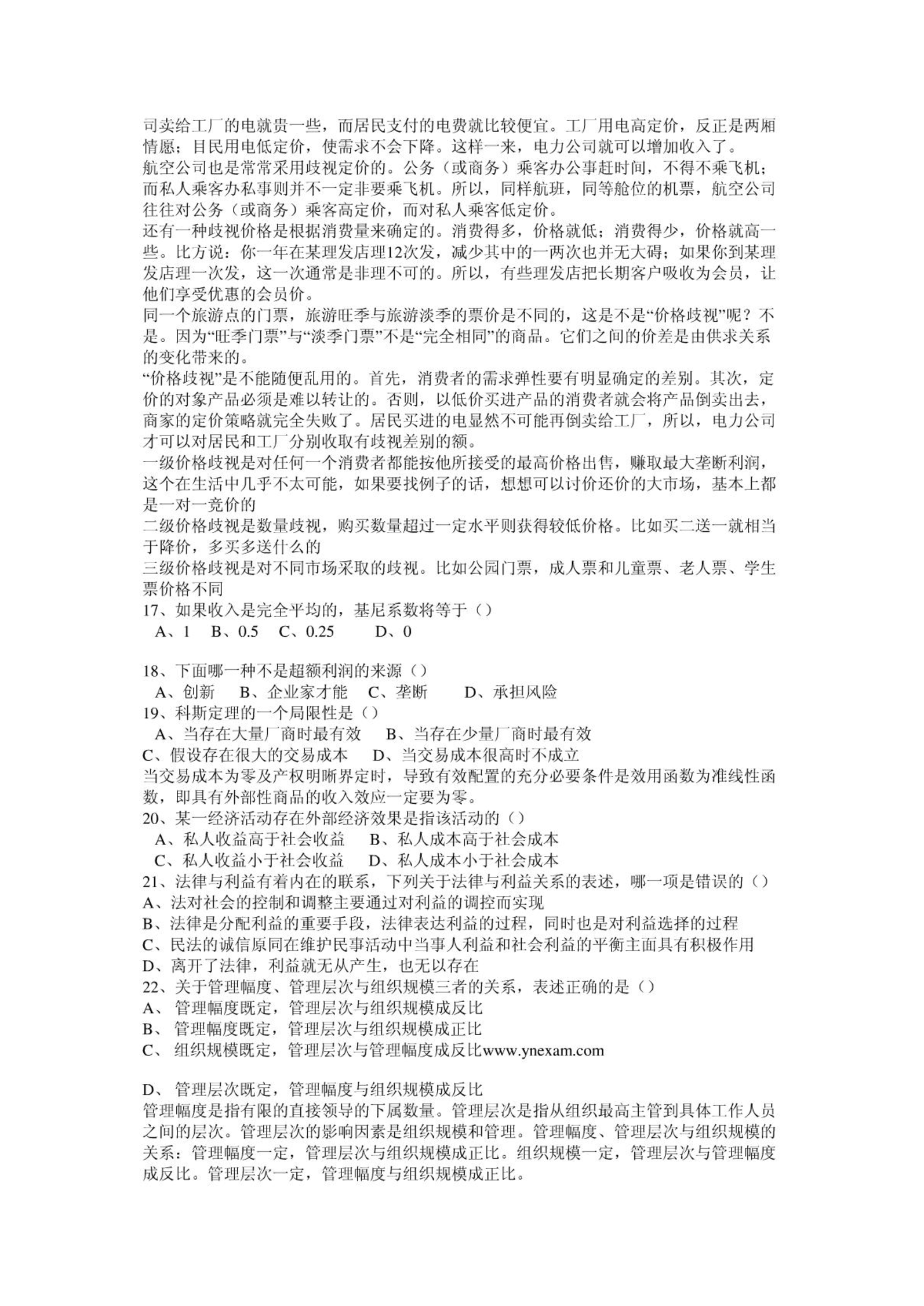 司卖给工厂的电就贵一些，而居民支付的电费就比较便宜。工厂用电高定价，反正是两厢情愿；目民用电低定价，使需求不会下降。这样一来，电力公司就可以增加收入了。
航空公司也是常常采用歧视定价的。公务（或商务）乘客办公事赶时间，不得不乘飞机；而私人乘客办私事则并不一定非要乘飞机。所以，同样航班，同等舱位的机票，航空公司往往对公务（或商务）乘客高定价，而对私人乘客低定价。
还有一种歧视价格是根据消费量来确定的。消费得多，价格就低；消费得少，价格就高一些。比方说：你一年在某理发店理12次发，减少其中的一两次也并无大碍；如果你到某理发店理一次发，这一次通常是非理不可的。所以，有些理发店把长期客户吸收为会员，让他们享受优惠的会员价。
同一个旅游点的门票，旅游旺季与旅游淡季的票价是不同的，这是不是“价格歧视”呢？不是。因为“旺季门票”与“淡季门票”不是“完全相同”的商品。它们之间的价差是由供求关系的变化带来的。
“价格歧视”是不能随便乱用的。首先，消费者的需求弹性要有明显确定的差别。其次，定价的对象产品必须是难以转让的。否则，以低价买进产品的消费者就会将产品倒卖出去，商家的定价策略就完全失败了。居民买进的电显然不可能再倒卖给工厂，所以，电力公司才可以对居民和工厂分别收取有歧视差别的额。
一级价格歧视是对任何一个消费者都能按他所接受的最高价格出售，赚取最大垄断利润，这个在生活中几乎不太可能，如果要找例子的话，想想可以讨价还价的大市场，基本上都是一对一竞价的
二级价格歧视是数量歧视，购买数量超过一定水平则获得较低价格。比如买二送一就相当于降价，多买多送什么的
三级价格歧视是对不同市场采取的歧视。比如公园门票，成人票和儿童票、老人票、学生票价格不同
17、如果收入是完全平均的，基尼系数将等于（）
A、1 B、0.5 C、0.25 D、0

18、下面哪一种不是超额利润的来源（）
A、创新 B、企业家才能 C、垄断 D、承担风险
19、科斯定理的一个局限性是（）
A、当存在大量厂商时最有效 B、当存在少量厂商时最有效
C、假设存在很大的交易成本 D、当交易成本很高时不成立
当交易成本为零及产权明晰界定时，导致有效配置的充分必要条件是效用函数为准线性函数，即具有外部性商品的收入效应一定要为零。
20、某一经济活动存在外部经济效果是指该活动的（）
A、私人收益高于社会收益 B、私人成本高于社会成本
C、私人收益小于社会收益 D、私人成本小于社会成本
21、法律与利益有着内在的联系，下列关于法律与利益关系的表述，哪一项是错误的（）
A、法对社会的控制和调整主要通过对利益的调控而实现
B、法律是分配利益的重要手段，法律表达利益的过程，同时也是对利益选择的过程
C、民法的诚信原同在维护民事活动中当事人利益和社会利益的平衡主面具有积极作用
D、离开了法律，利益就无从产生，也无以存在
22、关于管理幅度、管理层次与组织规模三者的关系，表述正确的是（）
A、 管理幅度既定，管理层次与组织规模成反比
B、 管理幅度既定，管理层次与组织规模成正比
C、 组织规模既定，管理层次与管理幅度成反比www.ynexam.com

D、 管理层次既定，管理幅度与组织规模成反比
管理幅度是指有限的直接领导的下属数量。管理层次是指从组织最高主管到具体工作人员之间的层次。管理层次的影响因素是组织规模和管理。管理幅度、管理层次与组织规模的关系：管理幅度一定，管理层次与组织规模成正比。组织规模一定，管理层次与管理幅度成反比。管理层次一定，管理幅度与组织规模成正比。